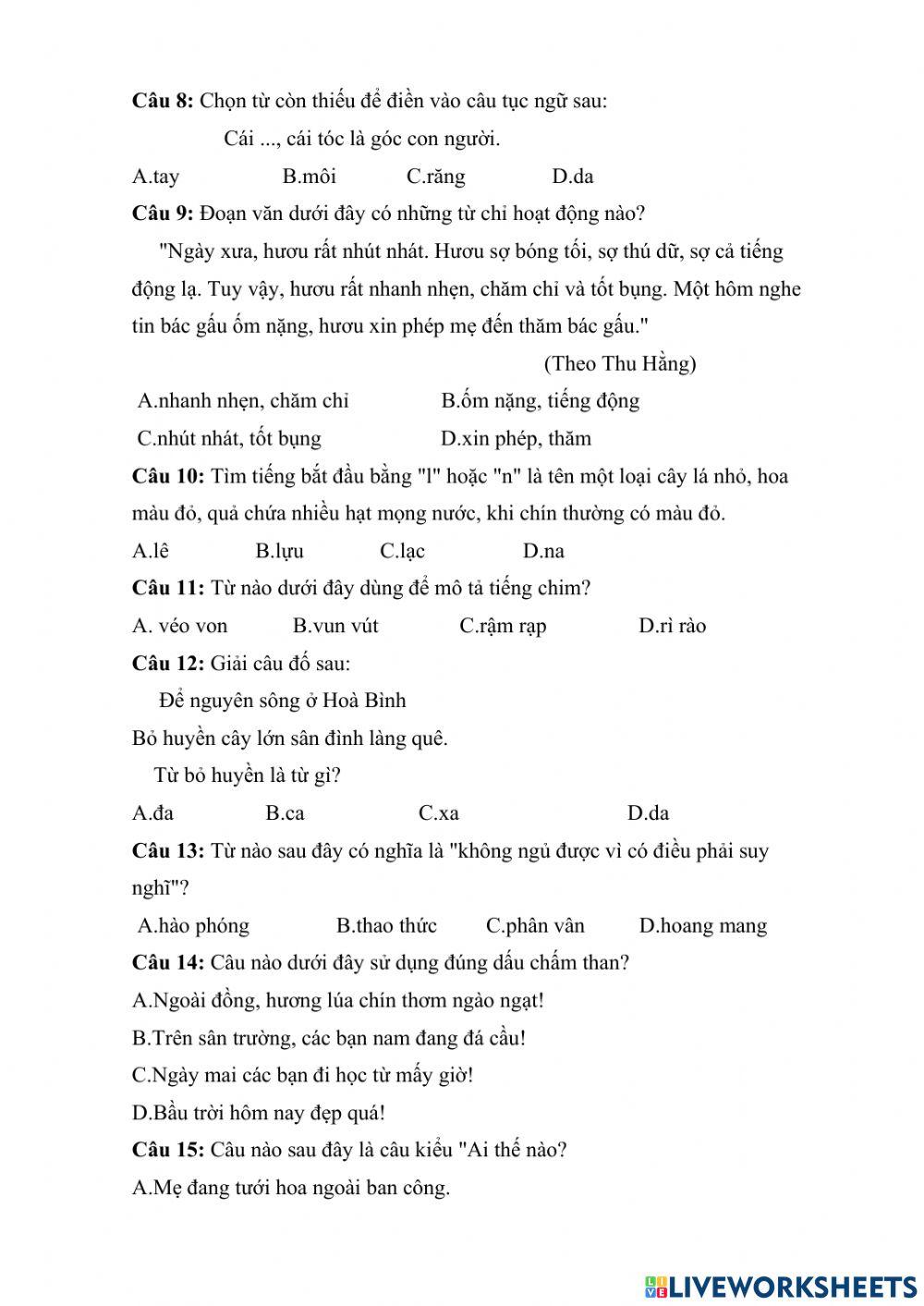 **Câu 8:** Chọn từ còn thiếu để điền vào câu tục ngữ sau:

Cái ..., cái tóc là góc con người.

A.tay B.môi C.răng D.da

**Câu 9:** Đoạn văn dưới đây có những từ chỉ hoạt động nào?

"Ngày xưa, hươu rất nhút nhát. Hươu sợ bóng tối, sợ thú dữ, sợ cả tiếng động lạ. Tuy vậy, hươu rất nhanh nhẹn, chăm chỉ và tốt bụng. Một hôm nghe tin bác gấu ốm nặng, hươu xin phép mẹ đến thăm bác gấu."

(Theo Thu Hằng)

A.nhanh nhẹn, chăm chỉ B.ốm nặng, tiếng động

C.nhút nhát, tốt bụng D.xin phép, thăm

**Câu 10:** Tìm tiếng bắt đầu bằng "l" hoặc "n" là tên một loại cây lá nhỏ, hoa màu đỏ, quả chứa nhiều hạt mọng nước, khi chín thường có màu đỏ.

A.lê B.lựu C.lạc D.na

**Câu 11:** Từ nào dưới đây dùng để mô tả tiếng chim?

A. véo von B.vun vút C.rậm rạp D.rì rào

**Câu 12:** Giải câu đố sau:

Để nguyên sông ở Hoà Bình

Bỏ huyền cây lớn sân đình làng quê.

Từ bỏ huyền là từ gì?

A.đa B.ca C.xa D.da

**Câu 13:** Từ nào sau đây có nghĩa là "không ngủ được vì có điều phải suy nghĩ"?

A.hào phóng B.thao thức C.phân vân D.hoang mang

**Câu 14:** Câu nào dưới đây sử dụng đúng dấu chấm than?

A.Ngoài đồng, hương lúa chín thơm ngào ngạt!

B.Trên sân trường, các bạn nam đang đá cầu!

C.Ngày mai các bạn đi học từ mấy giờ!

D.Bầu trời hôm nay đẹp quá!

**Câu 15:** Câu nào sau đây là câu kiểu "Ai thế nào?

A.Mẹ đang tưới hoa ngoài ban công.

LIVEWORKSHEETS